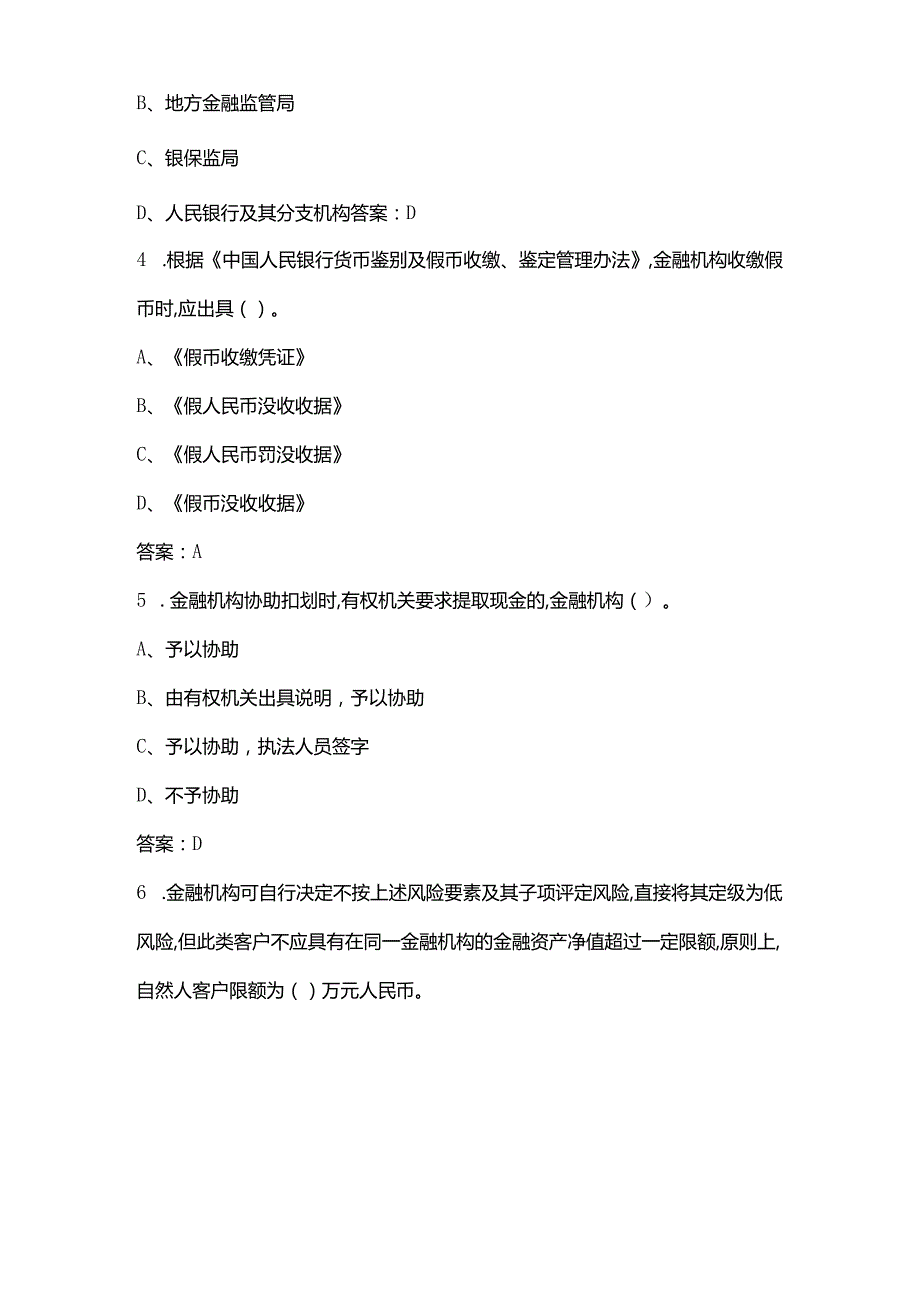 B、地方金融监管局

C、银保监局

D、人民银行及其分支机构答案：D

4 .根据《中国人民银行货币鉴别及假币收缴、鉴定管理办法》,金融机构收缴假币时,应出具（ ）。

A、《假币收缴凭证》

B、《假人民币没收收据》

C、《假人民币罚没收据》

D、《假币没收收据》

答案：A

5 .金融机构协助扣划时,有权机关要求提取现金的,金融机构（ ）。

A、予以协助

B、由有权机关出具说明，予以协助

C、予以协助，执法人员签字

D、不予协助

答案：D

6 .金融机构可自行决定不按上述风险要素及其子项评定风险,直接将其定级为低风险,但此类客户不应具有在同一金融机构的金融资产净值超过一定限额,原则上,自然人客户限额为（ ）万元人民币。